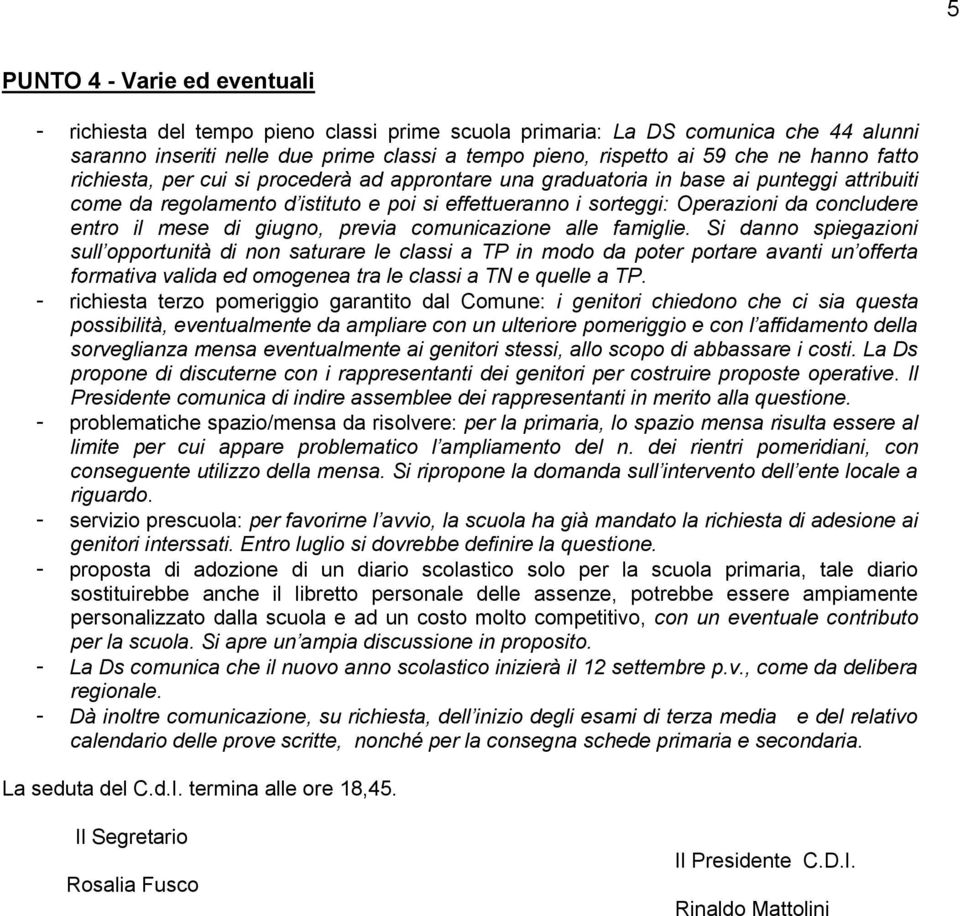 5

PUNTO 4 - Varie ed eventuali

- richiesta del tempo pieno classi prime scuola primaria: La DS comunica che 44 alunni saranno inseriti nelle due prime classi a tempo pieno, rispetto ai 59 che ne hanno fatto richiesta, per cui si procederà ad approntare una graduatoria in base ai punteggi attribuiti come da regolamento d'istituto e poi si effettueranno i sorteggi: Operazioni da concludere entro il mese di giugno, previa comunicazione alle famiglie. Si danno spiegazioni sull'opportunità di non saturare le classi a TP in modo da poter portare avanti un'offerta formativa valida ed omogenea tra le classi a TN e quelle a TP.
- richiesta terzo pomeriggio garantito dal Comune: i genitori chiedono che ci sia questa possibilità, eventualmente da ampliare con un ulteriore pomeriggio e con l'affidamento della sorveglianza mensa eventualmente ai genitori stessi, allo scopo di abbassare i costi. La Ds propone di discuterne con i rappresentanti dei genitori per costruire proposte operative. Il Presidente comunica di indire assemblee dei rappresentanti in merito alla questione.
- problematiche spazio/mensa da risolvere: per la primaria, lo spazio mensa risulta essere al limite per cui appare problematico l'ampliamento del n. dei rientri pomeridiani, con conseguente utilizzo della mensa. Si ripropone la domanda sull'intervento dell'ente locale a riguardo.
- servizio prescuola: per favorirne l'avvio, la scuola ha già mandato la richiesta di adesione ai genitori interssati. Entro luglio si dovrebbe definire la questione.
- proposta di adozione di un diario scolastico solo per la scuola primaria, tale diario sostituirebbe anche il libretto personale delle assenze, potrebbe essere ampiamente personalizzato dalla scuola e ad un costo molto competitivo, con un eventuale contributo per la scuola. Si apre un'ampia discussione in proposito.
- La Ds comunica che il nuovo anno scolastico inizierà il 12 settembre p.v., come da delibera regionale.
- Dà inoltre comunicazione, su richiesta, dell'inizio degli esami di terza media e del relativo calendario delle prove scritte, nonché per la consegna schede primaria e secondaria.

La seduta del C.d.I. termina alle ore 18,45.

Il Segretario

Rosalia Fusco

Il Presidente C.D.I.

Rinaldo Mattolini